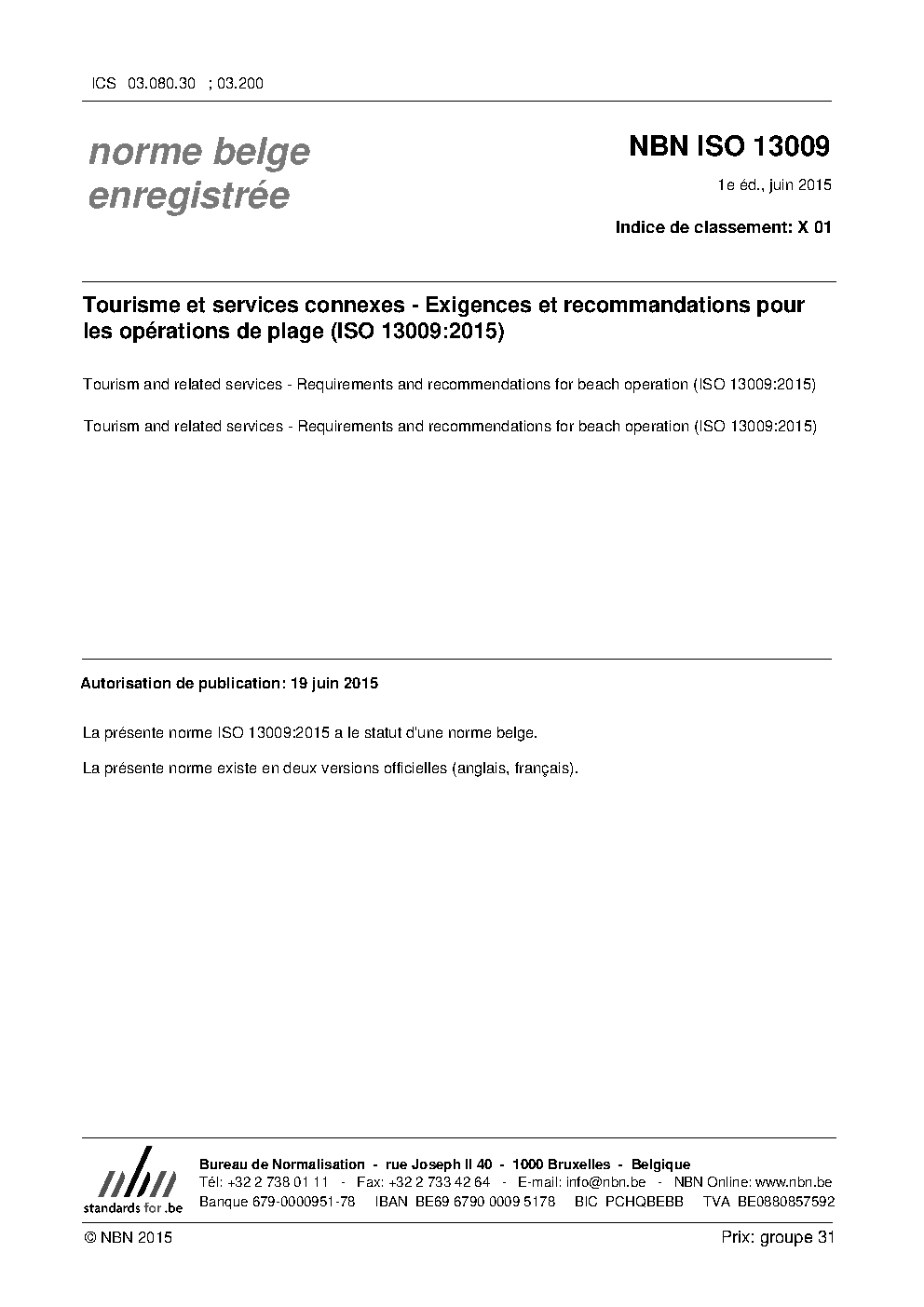 ICS 03.080.30 ; 03.200

norme belge enregistrée

NBN ISO 13009

1e éd., juin 2015

Indice de classement: X 01

Tourisme et services connexes - Exigences et recommandations pour les opérations de plage (ISO 13009:2015)

Tourism and related services - Requirements and recommendations for beach operation (ISO 13009:2015)

Tourism and related services - Requirements and recommendations for beach operation (ISO 13009:2015)

Autorisation de publication: 19 juin 2015

La présente norme ISO 13009:2015 a le statut d'une norme belge.

La présente norme existe en deux versions officielles (anglais, français).

nbn
standards for .be

Bureau de Normalisation - rue Joseph II 40 - 1000 Bruxelles - Belgique
Tél: +32 2 738 01 11 - Fax: +32 2 733 42 64 - E-mail: info@nbn.be - NBN Online: www.nbn.be
Banque 679-0000951-78 IBAN BE69 6790 0009 5178 BIC PCHQBEBB TVA BE0880857592

© NBN 2015

Prix: groupe 31